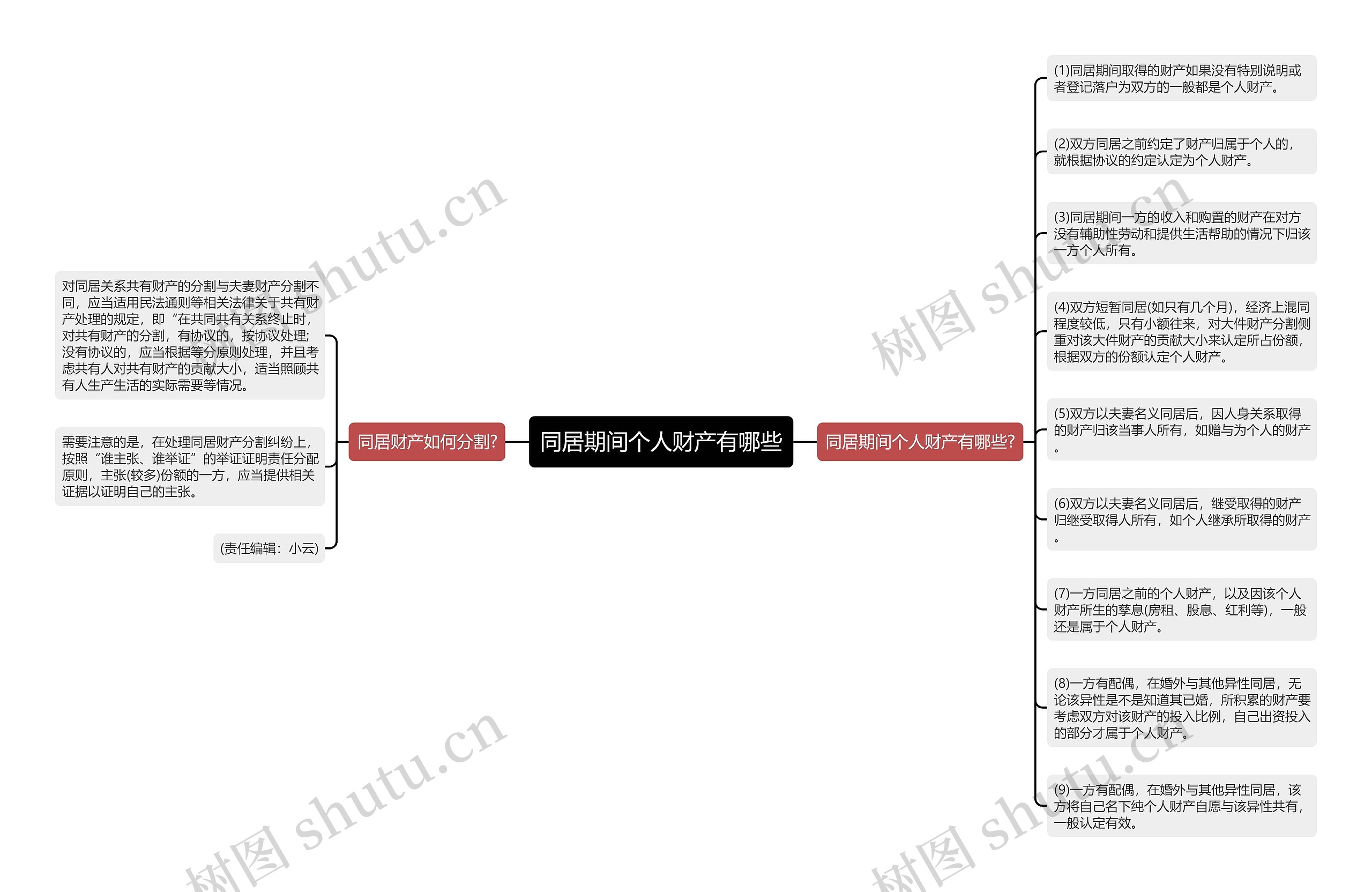 同居期间个人财产有哪些

同居财产如何分割?

对同居关系共有财产的分割与夫妻财产分割不同，应当适用民法通则等相关法律关于共有财产处理的规定，即“在共同共有关系终止时，对共有财产的分割，有协议的，按协议处理；没有协议的，应当根据等分原则处理，并且考虑共有人对共有财产的贡献大小，适当照顾共有人生产生活的实际需要等情况。

需要注意的是，在处理同居财产分割纠纷上，按照“谁主张、谁举证”的举证证明责任分配原则，主张(较多)份额的一方，应当提供相关证据以证明自己的主张。

(责任编辑：小云)

同居期间个人财产有哪些?

(1)同居期间取得的财产如果没有特别说明或者登记落户为双方的一般都是个人财产。

(2)双方同居之前约定了财产归属于个人的，就根据协议的约定认定为个人财产。

(3)同居期间一方的收入和购置的财产在对方没有辅助性劳动和提供生活帮助的情况下归该一方个人所有。

(4)双方短暂同居(如只有几个月)，经济上混同程度较低，只有小额往来，对大件财产分割侧重对该大件财产的贡献大小来认定所占份额，根据双方的份额认定个人财产。

(5)双方以夫妻名义同居后，因人身关系取得的财产归该当事人所有，如赠与为个人的财产。

(6)双方以夫妻名义同居后，继受取得的财产归继受取得人所有，如个人继承所取得的财产。

(7)一方同居之前的个人财产，以及因该个人财产所生的孳息(房租、股息、红利等)，一般还是属于个人财产。

(8)一方有配偶，在婚外与其他异性同居，无论该异性是不是知道其已婚，所积累的财产要考虑双方对该财产的投入比例，自己出资投入的部分才属于个人财产。

(9)一方有配偶，在婚外与其他异性同居，该方将自己名下纯个人财产自愿与该异性共有，一般认定有效。

树图 shutu.cn
树图 shutu.cn
树图 shutu.cn
树图 shutu.cn